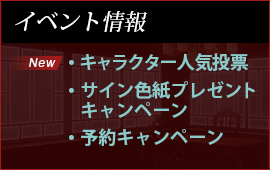 イベント情報

New

・キャラクター人気投票

・サイン色紙プレゼントキャンペーン

・予約キャンペーン